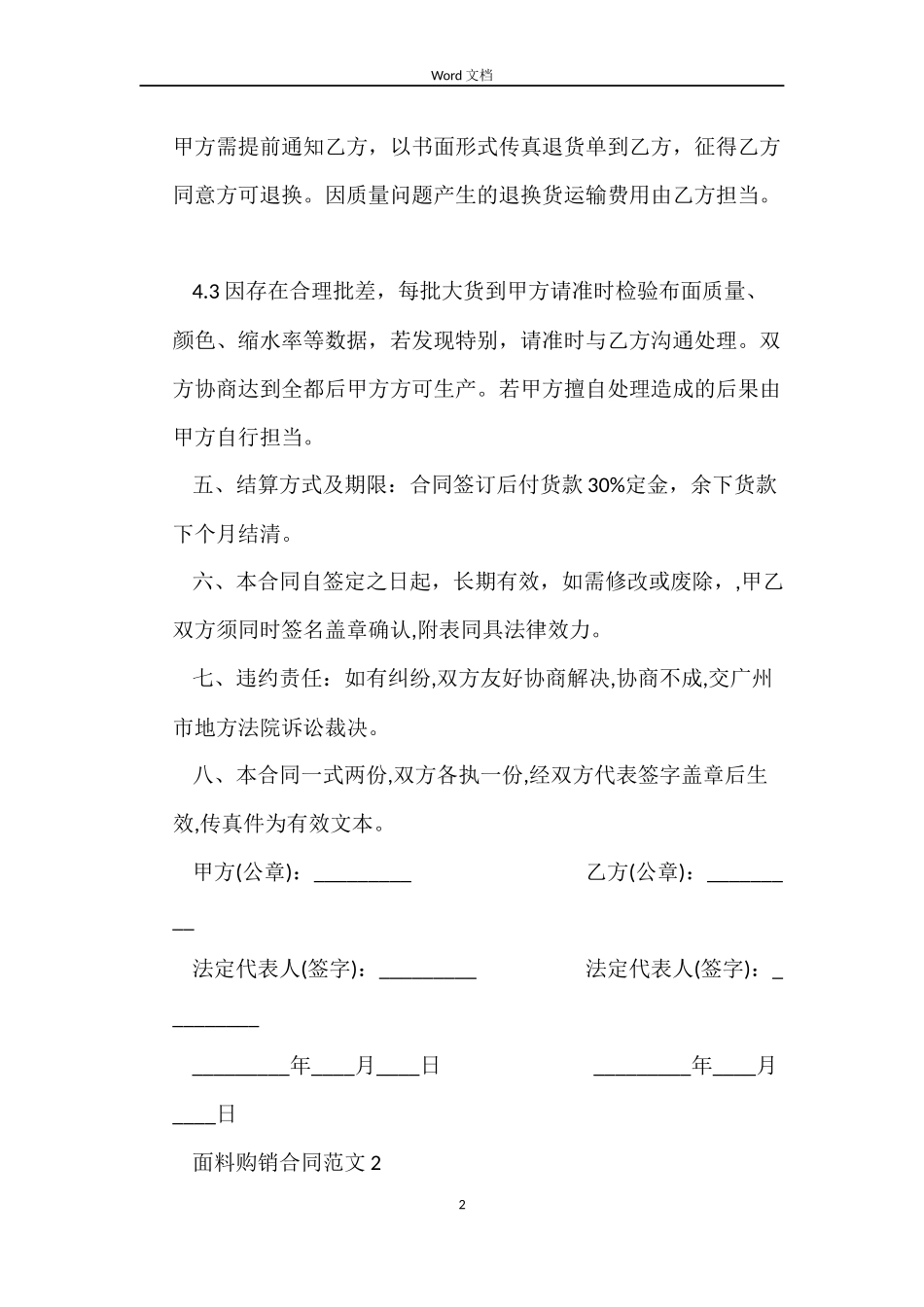 Word 文档

甲方需提前通知乙方，以书面形式传真退货单到乙方，征得乙方同意方可退换。因质量问题产生的退换货运输费用由乙方担当。

4.3 因存在合理批差，每批大货到甲方请准时检验布面质量、颜色、缩水率等数据，若发现特别，请准时与乙方沟通处理。双方协商达到全都后甲方方可生产。若甲方擅自处理造成的后果由甲方自行担当。

五、结算方式及期限：合同签订后付货款 30%定金，余下货款下个月结清。

六、本合同自签定之日起，长期有效，如需修改或废除，,甲乙双方须同时签名盖章确认,附表同具法律效力。

七、违约责任：如有纠纷,双方友好协商解决,协商不成,交广州市地方法院诉讼裁决。

八、本合同一式两份,双方各执一份,经双方代表签字盖章后生效,传真件为有效文本。

甲方(公章)：_________ 乙方(公章)：_________

法定代表人(签字)：_________ 法定代表人(签字)：_________

_________年____月____日 _________年____月____日

面料购销合同范文 2

2